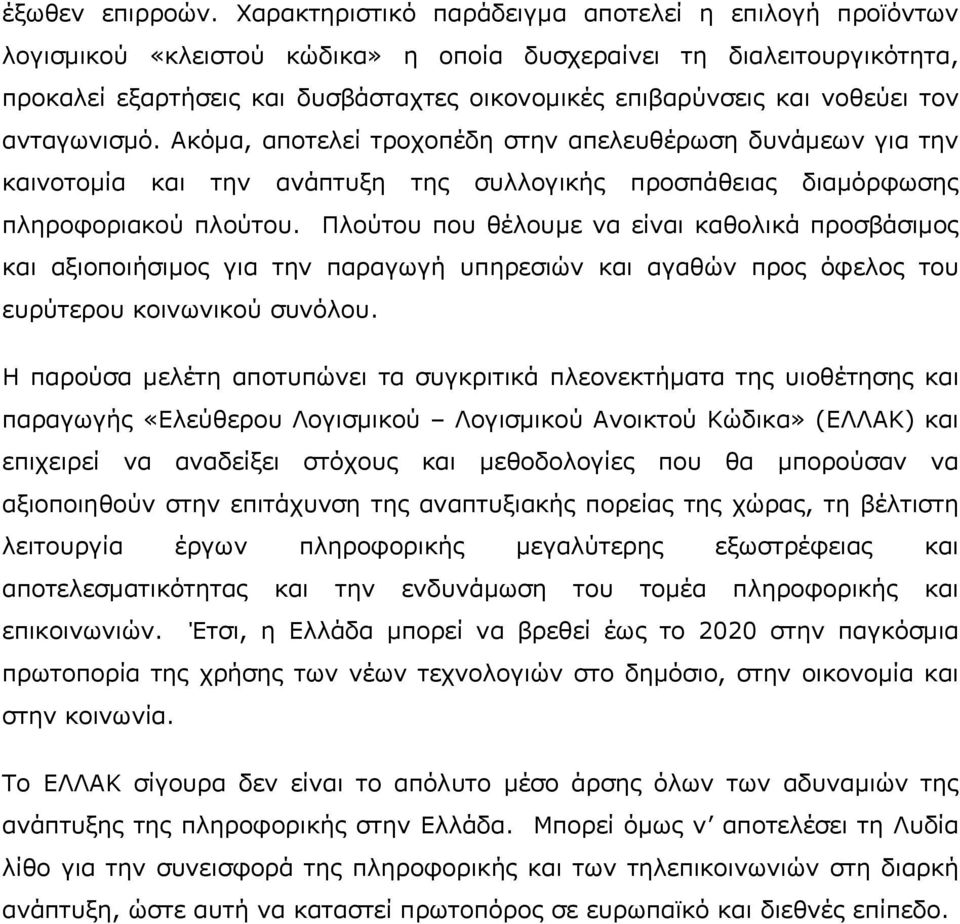 έξωθεν επιρροών. Χαρακτηριστικό παράδειγμα αποτελεί η επιλογή προϊόντων λογισμικού «κλειστού κώδικα» η οποία δυσχεραίνει τη διαλειτουργικότητα, προκαλεί εξαρτήσεις και δυσβάσταχτες οικονομικές επιβαρύνσεις και νοθεύει τον ανταγωνισμό. Ακόμα, αποτελεί τροχοπέδη στην απελευθέρωση δυνάμεων για την καινοτομία και την ανάπτυξη της συλλογικής προσπάθειας διαμόρφωσης πληροφοριακού πλούτου. Πλούτου που θέλουμε να είναι καθολικά προσβάσιμος και αξιοποιήσιμος για την παραγωγή υπηρεσιών και αγαθών προς όφελος του ευρύτερου κοινωνικού συνόλου.

Η παρούσα μελέτη αποτυπώνει τα συγκριτικά πλεονεκτήματα της υιοθέτησης και παραγωγής «Ελεύθερου Λογισμικού – Λογισμικού Ανοικτού Κώδικα» (ΕΛΛΑΚ) και επιχειρεί να αναδείξει στόχους και μεθοδολογίες που θα μπορούσαν να αξιοποιηθούν στην επιτάχυνση της αναπτυξιακής πορείας της χώρας, τη βέλτιστη λειτουργία έργων πληροφορικής μεγαλύτερης εξωστρέφειας και αποτελεσματικότητας και την ενδυνάμωση του τομέα πληροφορικής και επικοινωνιών. Έτσι, η Ελλάδα μπορεί να βρεθεί έως το 2020 στην παγκόσμια πρωτοπορία της χρήσης των νέων τεχνολογιών στο δημόσιο, στην οικονομία και στην κοινωνία.

Το ΕΛΛΑΚ σίγουρα δεν είναι το απόλυτο μέσο άρσης όλων των αδυναμιών της ανάπτυξης της πληροφορικής στην Ελλάδα. Μπορεί όμως ν’ αποτελέσει τη Λυδία λίθο για την συνεισφορά της πληροφορικής και των τηλεπικοινωνιών στη διαρκή ανάπτυξη, ώστε αυτή να καταστεί πρωτοπόρος σε ευρωπαϊκό και διεθνές επίπεδο.